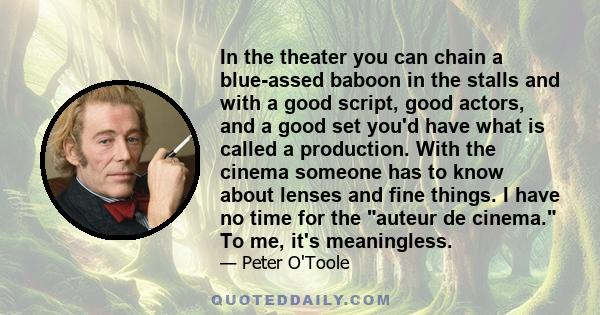 In the theater you can chain a blue-assed baboon in the stalls and with a good script, good actors, and a good set you'd have what is called a production. With the cinema someone has to know about lenses and fine things. I have no time for the "auteur de cinema." To me, it's meaningless.

— Peter O'Toole

QUOTEDDAILY.COM